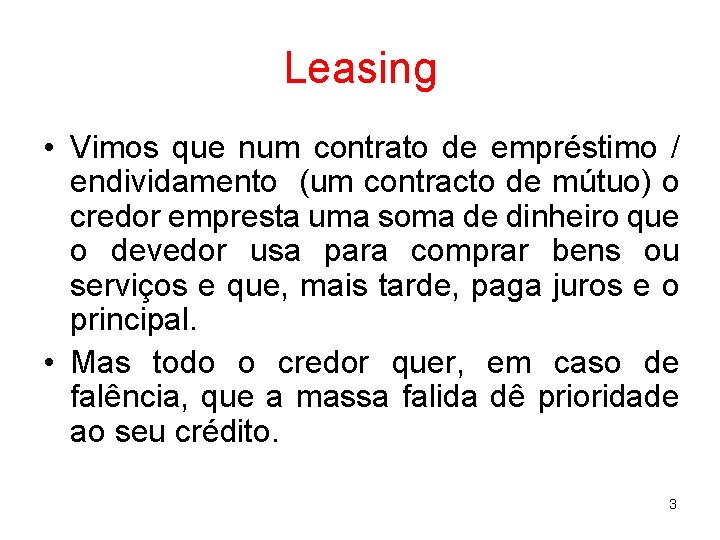 Leasing

• Vimos que num contrato de empréstimo / endividamento  (um contracto de mútuo) o credor empresta uma soma de dinheiro que o devedor usa para comprar bens ou serviços e que, mais tarde, paga juros e o principal.

• Mas todo o credor quer, em caso de falência, que a massa falida dê prioridade ao seu crédito.

3